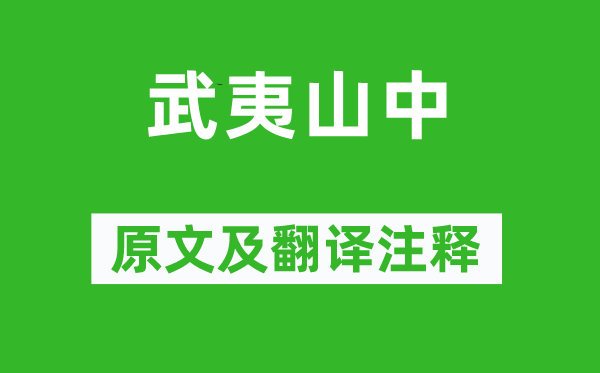 武夷山中

原文及翻译注释